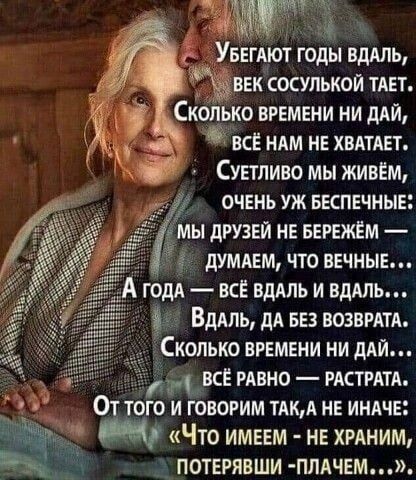 Убегают годы вдаль,
век сосулькой тает.
Сколько времени ни дай,
всё нам не хватает.
Суетливо мы живём,
очень уж беспечные:
мы друзей не бережём —
думаем, что вечные…
А года — всё вдаль и вдаль…
Вдаль, да без возврата.
Сколько времени ни дай…
всё равно — растрата.
От того и говорим так,а не иначе:
«Что имеем - не храним,
потерявши -плачем…».